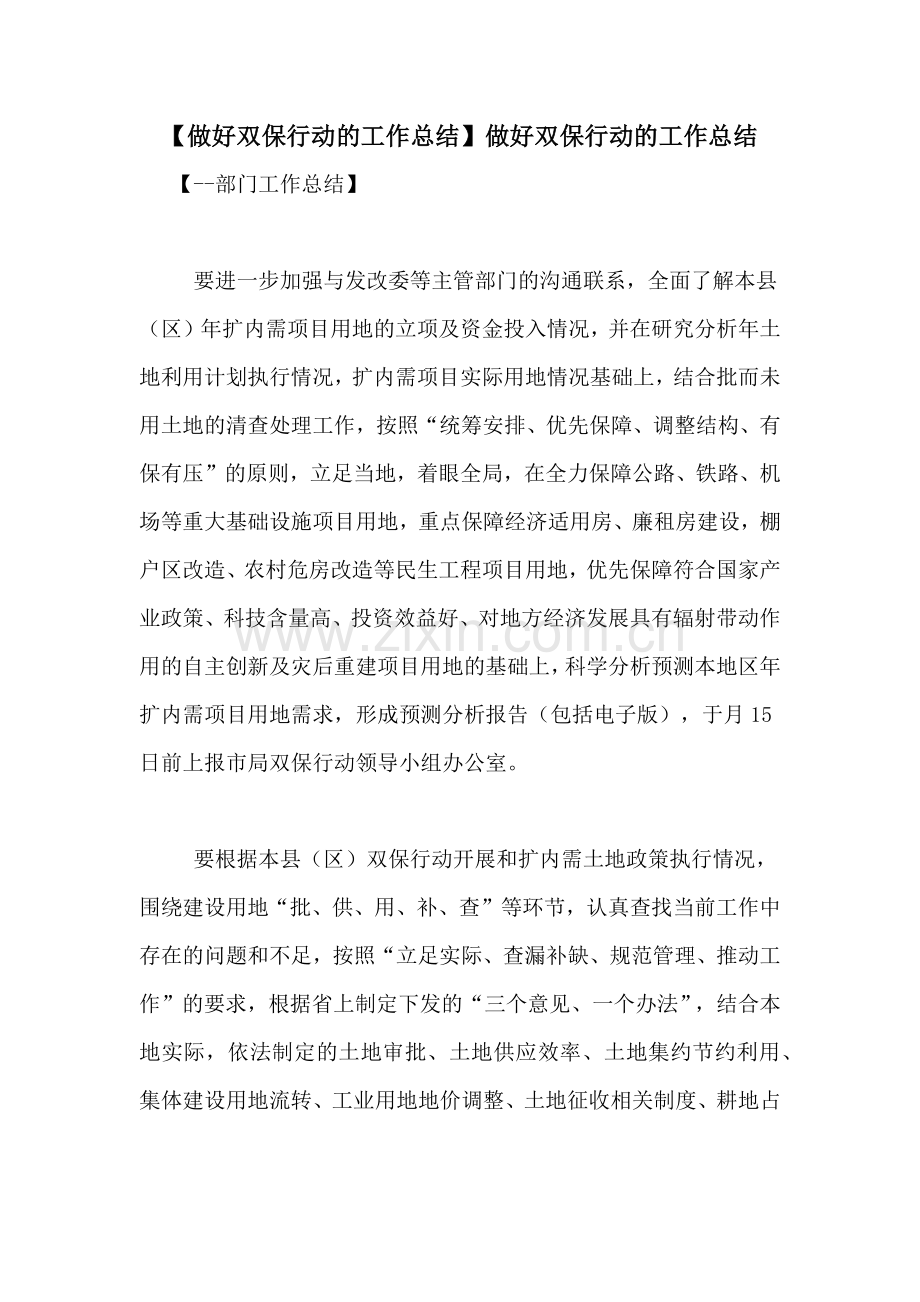 【做好双保行动的工作总结】做好双保行动的工作总结

【--部门工作总结】

要进一步加强与发改委等主管部门的沟通联系，全面了解本县（区）年扩内需项目用地的立项及资金投入情况，并在研究分析年土地利用计划执行情况，扩内需项目实际用地情况基础上，结合批而未用土地的清查处理工作，按照“统筹安排、优先保障、调整结构、有保有压”的原则，立足当地，着眼全局，在全力保障公路、铁路、机场等重大基础设施项目用地，重点保障经济适用房、廉租房建设，棚户区改造、农村危房改造等民生工程项目用地，优先保障符合国家产业政策、科技含量高、投资效益好、对地方经济发展具有辐射带动作用的自主创新及灾后重建项目用地的基础上，科学分析预测本地区年扩内需项目用地需求，形成预测分析报告（包括电子版），于月15日前上报市局双保行动领导小组办公室。

要根据本县（区）双保行动开展和扩内需土地政策执行情况，围绕建设用地“批、供、用、补、查”等环节，认真查找当前工作中存在的问题和不足，按照“立足实际、查漏补缺、规范管理、推动工作”的要求，根据省上制定下发的“三个意见、一个办法”，结合本地实际，依法制定的土地审批、土地供应效率、土地集约节约利用、集体建设用地流转、工业用地地价调整、土地征收相关制度、耕地占

www.zixin.com.cn